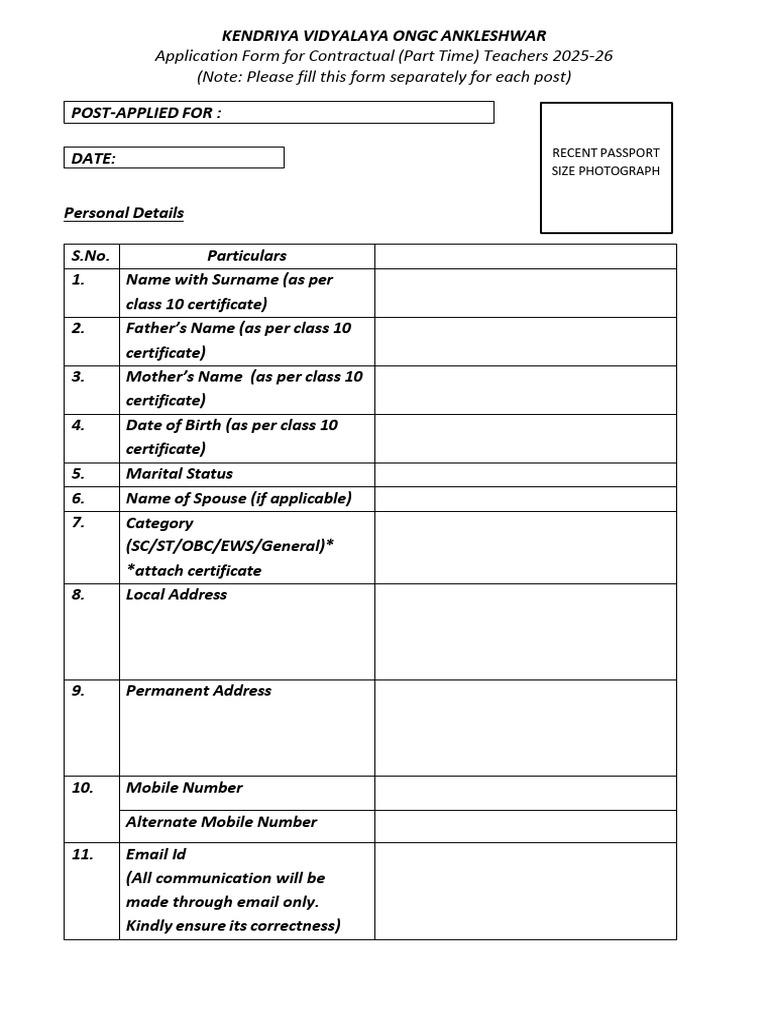 KENDRIYA VIDYALAYA ONGC ANKLESHWAR
Application Form for Contractual (Part Time) Teachers 2025-26
(Note: Please fill this form separately for each post)

POST-APPLIED FOR :

DATE:

RECENT PASSPORT SIZE PHOTOGRAPH

Personal Details

| S.No. | Particulars | |
|---|---|---|
| 1. | Name with Surname (as per class 10 certificate) | |
| 2. | Father's Name (as per class 10 certificate) | |
| 3. | Mother's Name (as per class 10 certificate) | |
| 4. | Date of Birth (as per class 10 certificate) | |
| 5. | Marital Status | |
| 6. | Name of Spouse (if applicable) | |
| 7. | Category (SC/ST/OBC/EWS/General)* *attach certificate | |
| 8. | Local Address | |
| 9. | Permanent Address | |
| 10. | Mobile Number | |
| | Alternate Mobile Number | |
| 11. | Email Id (All communication will be made through email only. Kindly ensure its correctness) | |